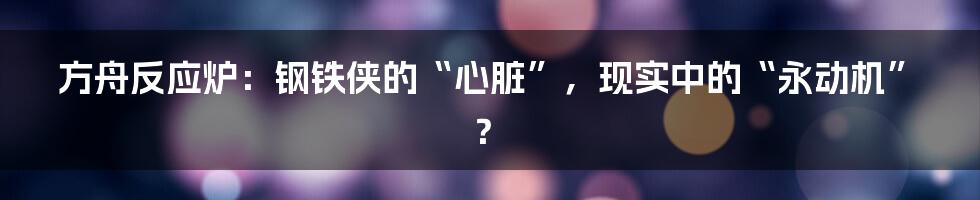 方舟反应炉：钢铁侠的“心脏”，现实中的“永动机”？